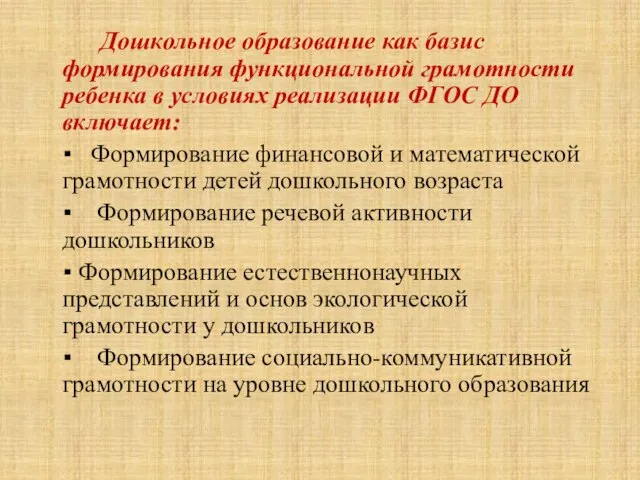 Дошкольное образование как базис формирования функциональной грамотности ребенка в условиях реализации ФГОС ДО включает:

▪ Формирование финансовой и математической грамотности детей дошкольного возраста

▪ Формирование речевой активности дошкольников

▪ Формирование естественнонаучных представлений и основ экологической грамотности у дошкольников

▪ Формирование социально-коммуникативной грамотности на уровне дошкольного образования